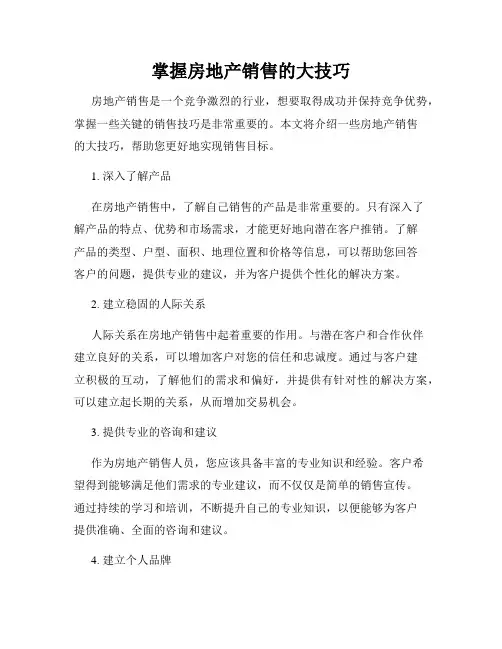 掌握房地产销售的大技巧

房地产销售是一个竞争激烈的行业，想要取得成功并保持竞争优势，掌握一些关键的销售技巧是非常重要的。本文将介绍一些房地产销售的大技巧，帮助您更好地实现销售目标。

1. 深入了解产品

在房地产销售中，了解自己销售的产品是非常重要的。只有深入了解产品的特点、优势和市场需求，才能更好地向潜在客户推销。了解产品的类型、户型、面积、地理位置和价格等信息，可以帮助您回答客户的问题，提供专业的建议，并为客户提供个性化的解决方案。

2. 建立稳固的人际关系

人际关系在房地产销售中起着重要的作用。与潜在客户和合作伙伴建立良好的关系，可以增加客户对您的信任和忠诚度。通过与客户建立积极的互动，了解他们的需求和偏好，并提供有针对性的解决方案，可以建立起长期的关系，从而增加交易机会。

3. 提供专业的咨询和建议

作为房地产销售人员，您应该具备丰富的专业知识和经验。客户希望得到能够满足他们需求的专业建议，而不仅仅是简单的销售宣传。通过持续的学习和培训，不断提升自己的专业知识，以便能够为客户提供准确、全面的咨询和建议。

4. 建立个人品牌